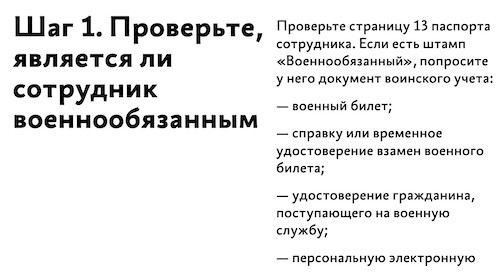 Шаг 1. Проверьте, является ли сотрудник военнообязанным

Проверьте страницу 13 паспорта сотрудника. Если есть штамп «Военнообязанный», попросите у него документ воинского учета:

— военный билет;

— справку или временное удостоверение взамен военного билета;

— удостоверение гражданина, поступающего на военную службу;

— персональную электронную